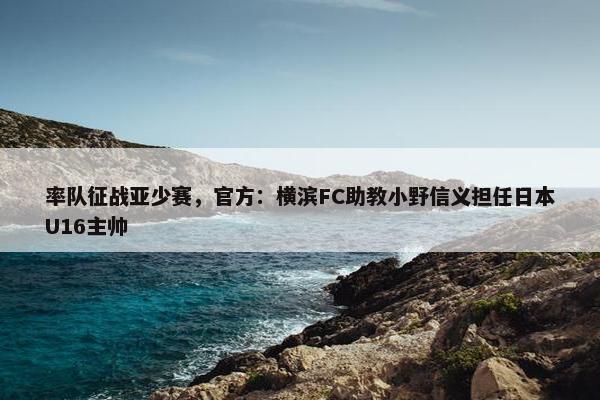 率队征战亚少赛，官方：横滨FC助教小野信义担任日本U16主帅